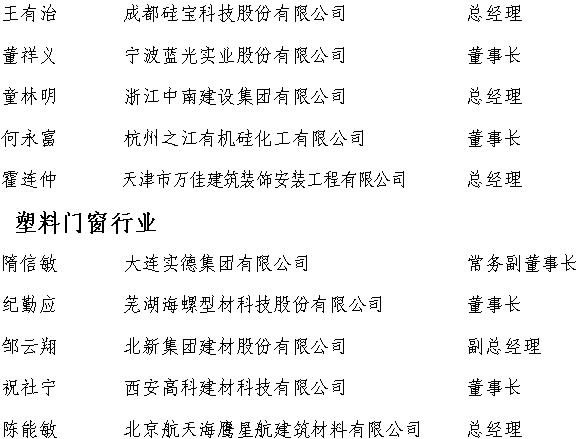 王有治 成都硅宝科技股份有限公司 总经理

董祥义 宁波蓝光实业股份有限公司 董事长

童林明 浙江中南建设集团有限公司 总经理

何永富 杭州之江有机硅化工有限公司 董事长

霍连仲 天津市万佳建筑装饰安装工程有限公司 总经理

塑料门窗行业

隋信敏 大连实德集团有限公司 常务副董事长

纪勤应 芜湖海螺型材科技股份有限公司 董事长

邹云翔 北新集团建材股份有限公司 副总经理

祝社宁 西安高科建材科技有限公司 董事长

陈能敏 北京航天海鹰星航建筑材料有限公司 总经理